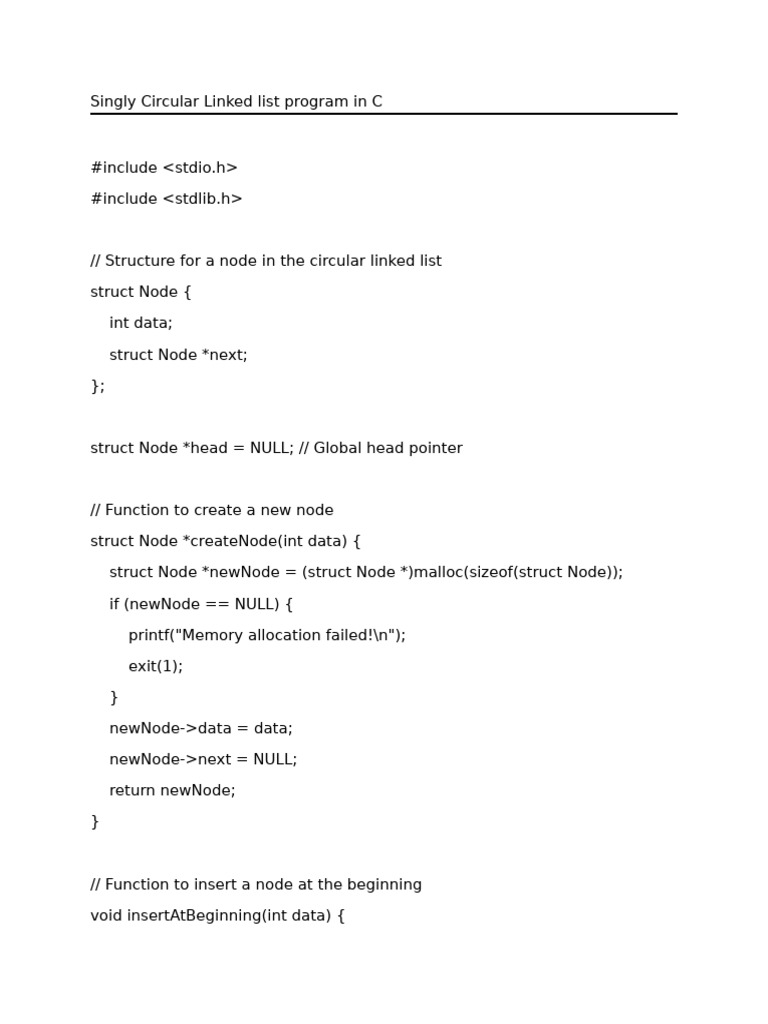 Singly Circular Linked list program in C

#include <stdio.h>
#include <stdlib.h>

// Structure for a node in the circular linked list
struct Node {
    int data;
    struct Node *next;
};

struct Node *head = NULL; // Global head pointer

// Function to create a new node
struct Node *createNode(int data) {
    struct Node *newNode = (struct Node *)malloc(sizeof(struct Node));
    if (newNode == NULL) {
        printf("Memory allocation failed!\n");
        exit(1);
    }
    newNode->data = data;
    newNode->next = NULL;
    return newNode;
}

// Function to insert a node at the beginning
void insertAtBeginning(int data) {